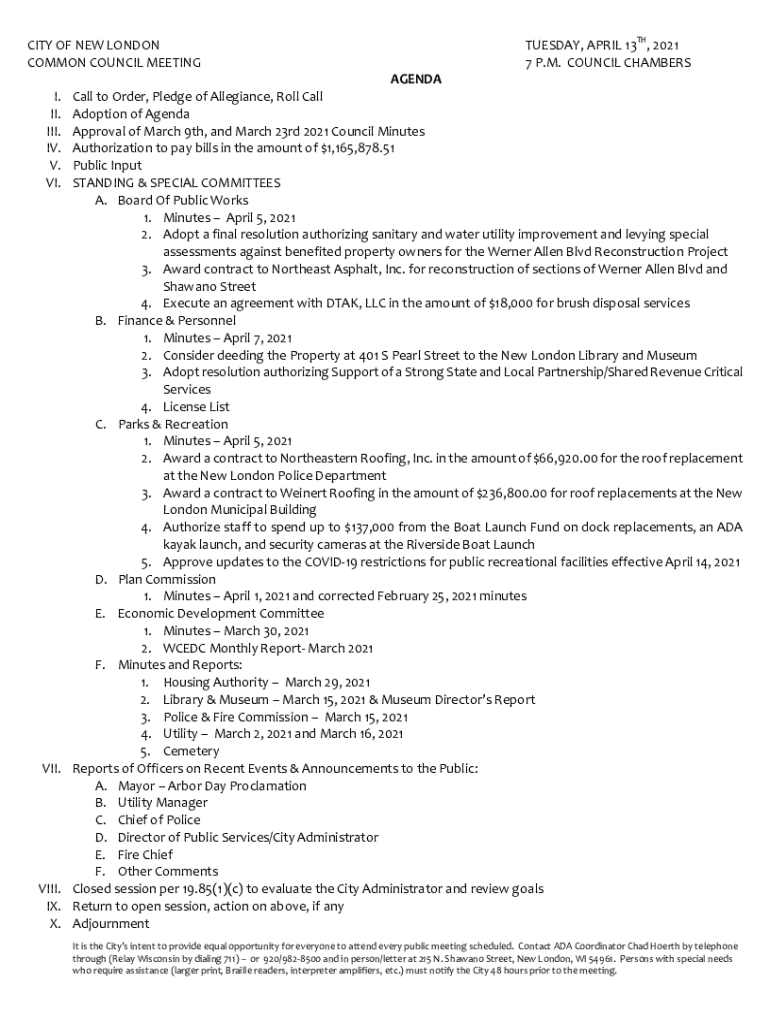 CITY OF NEW LONDON
COMMON COUNCIL MEETING

TUESDAY, APRIL 13$^{TH}$, 2021
7 P.M. COUNCIL CHAMBERS

AGENDA

I. Call to Order, Pledge of Allegiance, Roll Call
II. Adoption of Agenda
III. Approval of March 9th, and March 23rd 2021 Council Minutes
IV. Authorization to pay bills in the amount of $1,165,878.51
V. Public Input
VI. STANDING & SPECIAL COMMITTEES
A. Board Of Public Works
1. Minutes – April 5, 2021
2. Adopt a final resolution authorizing sanitary and water utility improvement and levying special assessments against benefited property owners for the Werner Allen Blvd Reconstruction Project
3. Award contract to Northeast Asphalt, Inc. for reconstruction of sections of Werner Allen Blvd and Shawano Street
4. Execute an agreement with DTAK, LLC in the amount of $18,000 for brush disposal services
B. Finance & Personnel
1. Minutes – April 7, 2021
2. Consider deeding the Property at 401 S Pearl Street to the New London Library and Museum
3. Adopt resolution authorizing Support of a Strong State and Local Partnership/Shared Revenue Critical Services
4. License List
C. Parks & Recreation
1. Minutes – April 5, 2021
2. Award a contract to Northeastern Roofing, Inc. in the amount of $66,920.00 for the roof replacement at the New London Police Department
3. Award a contract to Weinert Roofing in the amount of $236,800.00 for roof replacements at the New London Municipal Building
4. Authorize staff to spend up to $137,000 from the Boat Launch Fund on dock replacements, an ADA kayak launch, and security cameras at the Riverside Boat Launch
5. Approve updates to the COVID-19 restrictions for public recreational facilities effective April 14, 2021
D. Plan Commission
1. Minutes – April 1, 2021 and corrected February 25, 2021 minutes
E. Economic Development Committee
1. Minutes – March 30, 2021
2. WCEDC Monthly Report- March 2021
F. Minutes and Reports:
1. Housing Authority – March 29, 2021
2. Library & Museum – March 15, 2021 & Museum Director's Report
3. Police & Fire Commission – March 15, 2021
4. Utility – March 2, 2021 and March 16, 2021
5. Cemetery
VII. Reports of Officers on Recent Events & Announcements to the Public:
A. Mayor – Arbor Day Proclamation
B. Utility Manager
C. Chief of Police
D. Director of Public Services/City Administrator
E. Fire Chief
F. Other Comments
VIII. Closed session per 19.85(1)(c) to evaluate the City Administrator and review goals
IX. Return to open session, action on above, if any
X. Adjournment

It is the City's intent to provide equal opportunity for everyone to attend every public meeting scheduled. Contact ADA Coordinator Chad Hoerth by telephone through (Relay Wisconsin by dialing 711) – or 920/982-8500 and in person/letter at 215 N. Shawano Street, New London, WI 54961. Persons with special needs who require assistance (larger print, Braille readers, interpreter amplifiers, etc.) must notify the City 48 hours prior to the meeting.